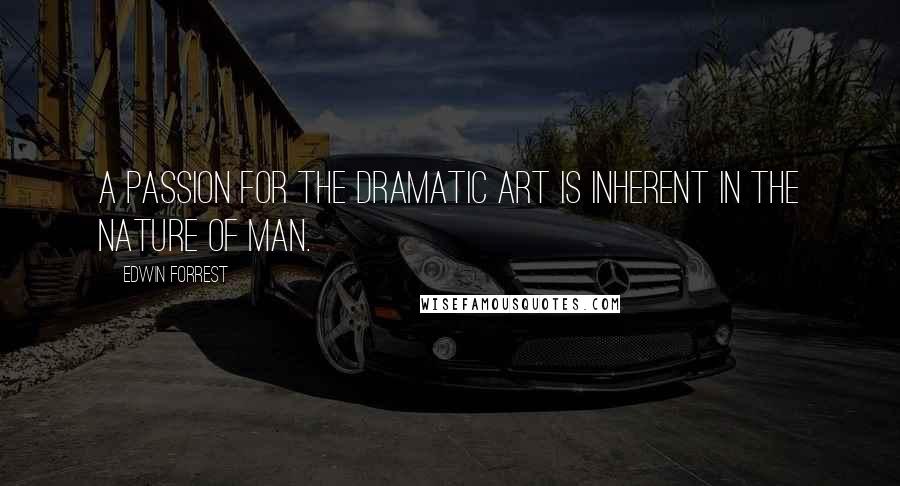 A PASSION FOR THE DRAMATIC ART IS INHERENT IN THE NATURE OF MAN.

EDWIN FORREST

WISEFAMOUSQUOTES.COM